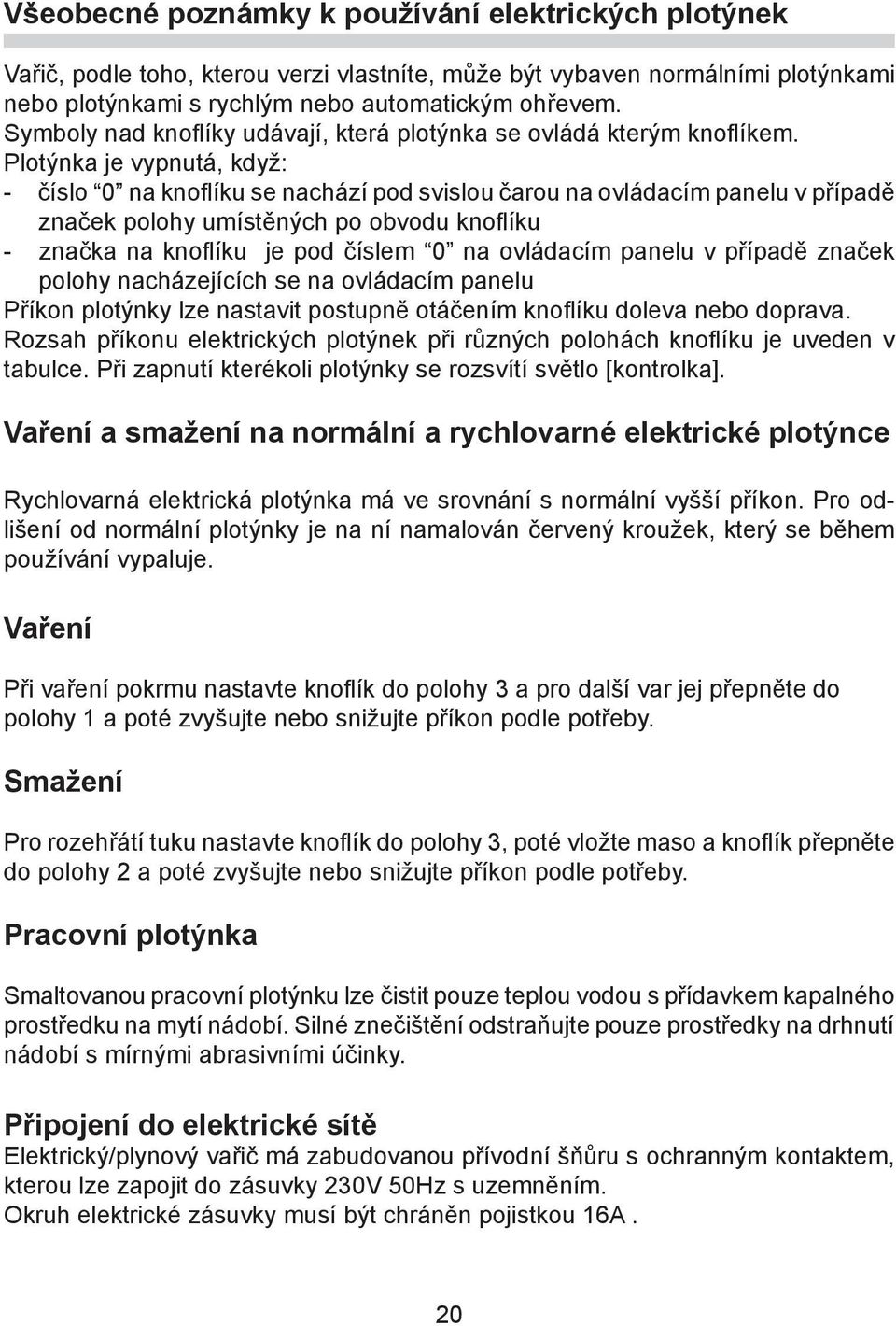 Všeobecné poznámky k používání elektrických plotýnek

Vařič, podle toho, kterou verzi vlastníte, může být vybaven normálními plotýnkami nebo plotýnkami s rychlým nebo automatickým ohřevem.
Symboly nad knoflíky udávají, která plotýnka se ovládá kterým knoflíkem.
Plotýnka je vypnutá, když:
- číslo “0” na knoflíku se nachází pod svislou čarou na ovládacím panelu v případě značek polohy umístěných po obvodu knoflíku
- značka na knoflíku je pod číslem “0” na ovládacím panelu v případě značek polohy nacházejících se na ovládacím panelu
Příkon plotýnky lze nastavit postupně otáčením knoflíku doleva nebo doprava.
Rozsah příkonu elektrických plotýnek při různých polohách knoflíku je uveden v tabulce. Při zapnutí kterékoli plotýnky se rozsvítí světlo [kontrolka].

Vaření a smažení na normální a rychlovarné elektrické plotýnce

Rychlovarná elektrická plotýnka má ve srovnání s normální vyšší příkon. Pro odlišení od normální plotýnky je na ní namalován červený kroužek, který se během používání vypaluje.

Vaření

Při vaření pokrmu nastavte knoflík do polohy 3 a pro další var jej přepněte do polohy 1 a poté zvyšujte nebo snižujte příkon podle potřeby.

Smažení

Pro rozehřátí tuku nastavte knoflík do polohy 3, poté vložte maso a knoflík přepněte do polohy 2 a poté zvyšujte nebo snižujte příkon podle potřeby.

Pracovní plotýnka

Smaltovanou pracovní plotýnku lze čistit pouze teplou vodou s přídavkem kapalného prostředku na mytí nádobí. Silné znečištění odstraňujte pouze prostředky na drhnutí nádobí s mírnými abrasivními účinky.

Připojení do elektrické sítě
Elektrický/plynový vařič má zabudovanou přívodní šňůru s ochranným kontaktem, kterou lze zapojit do zásuvky 230V 50Hz s uzemněním.
Okruh elektrické zásuvky musí být chráněn pojistkou 16A .

20